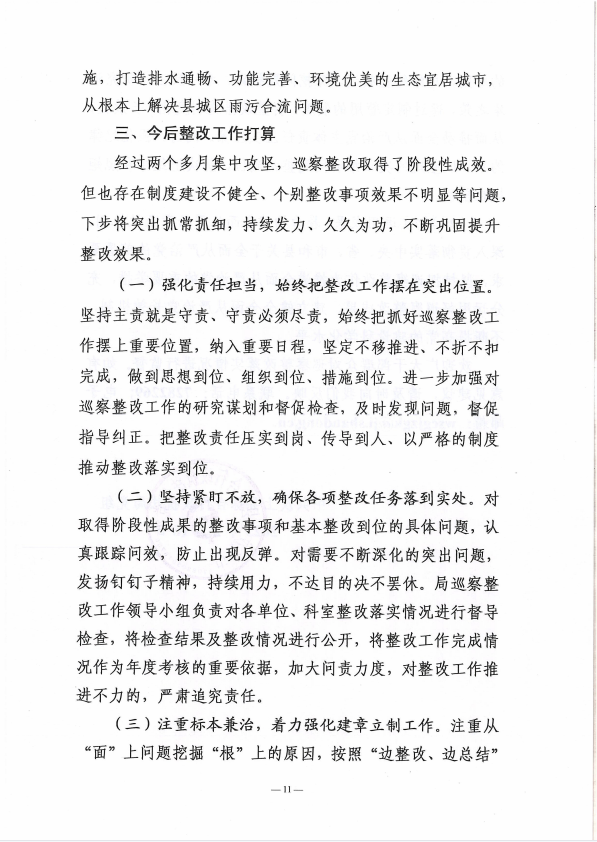 施，打造排水通畅、功能完善、环境优美的生态宜居城市，从根本上解决县城区雨污合流问题。

三、今后整改工作打算

经过两个多月集中攻坚，巡察整改取得了阶段性成效。但也存在制度建设不健全、个别整改事项效果不明显等问题，下步将突出抓常抓细，持续发力、久久为功，不断巩固提升整改效果。

（一）强化责任担当，始终把整改工作摆在突出位置。坚持主责就是守责、守责必须尽责，始终把抓好巡察整改工作摆上重要位置，纳入重要日程，坚定不移推进、不折不扣完成，做到思想到位、组织到位、措施到位。进一步加强对巡察整改工作的研究谋划和督促检查，及时发现问题，督促指导纠正。把整改责任压实到岗、传导到人、以严格的制度推动整改落实到位。

（二）坚持紧盯不放，确保各项整改任务落到实处。对取得阶段性成果的整改事项和基本整改到位的具体问题，认真跟踪问效，防止出现反弹。对需要不断深化的突出问题，发扬钉钉子精神，持续用力，不达目的决不罢休。局巡察整改工作领导小组负责对各单位、科室整改落实情况进行督导检查，将检查结果及整改情况进行公开，将整改工作完成情况作为年度考核的重要依据，加大问责力度，对整改工作推进不力的，严肃追究责任。

（三）注重标本兼治，着力强化建章立制工作。注重从“面”上问题挖掘“根”上的原因，按照“边整改、边总结”

—11—